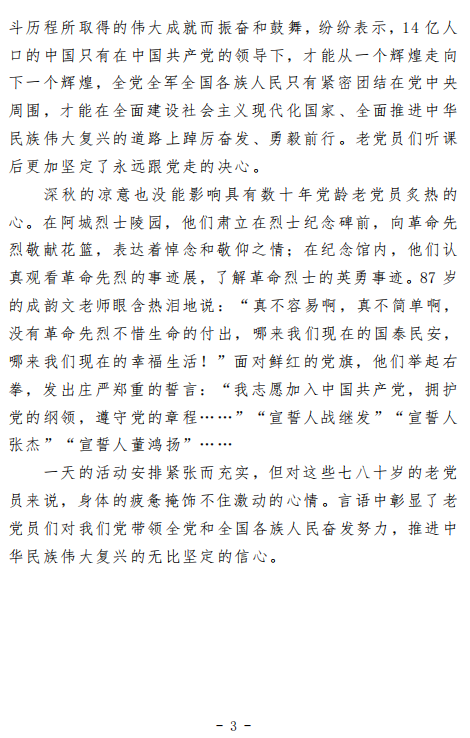 斗历程所取得的伟大成就而振奋和鼓舞，纷纷表示，14亿人口的中国只有在中国共产党的领导下，才能从一个辉煌走向下一个辉煌，全党全军全国各族人民只有紧密团结在党中央周围，才能在全面建设社会主义现代化国家、全面推进中华民族伟大复兴的道路上踔厉奋发、勇毅前行。老党员们听课后更加坚定了永远跟党走的决心。

深秋的凉意也没能影响具有数十年党龄老党员炙热的心。在阿城烈士陵园，他们肃立在烈士纪念碑前，向革命先烈敬献花篮，表达着悼念和敬仰之情；在纪念馆内，他们认真观看革命先烈的事迹展，了解革命烈士的英勇事迹。87岁的成韵文老师眼含热泪地说：“真不容易啊，真不简单啊，没有革命先烈不惜生命的付出，哪来我们现在的国泰民安，哪来我们现在的幸福生活！”面对鲜红的党旗，他们举起右拳，发出庄严郑重的誓言：“我志愿加入中国共产党，拥护党的纲领，遵守党的章程……”“宣誓人战继发”“宣誓人张杰”“宣誓人董鸿扬”……

一天的活动安排紧张而充实，但对这些七八十岁的老党员来说，身体的疲惫掩饰不住激动的心情。言语中彰显了老党员们对我们党带领全党和全国各族人民奋发努力，推进中华民族伟大复兴的无比坚定的信心。

- 3 -